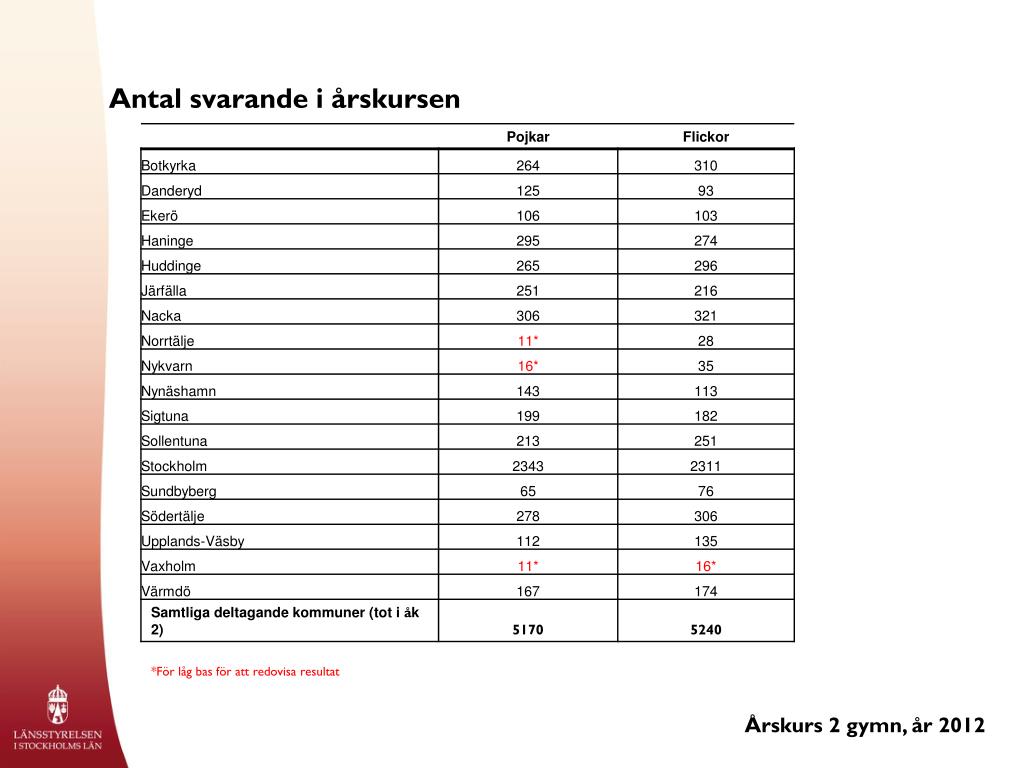 Antal svarande i årskursen

| | Pojkar | Flickor |
|---|---|---|
| Botkyrka | 264 | 310 |
| Danderyd | 125 | 93 |
| Ekerö | 106 | 103 |
| Haninge | 295 | 274 |
| Huddinge | 265 | 296 |
| Järfälla | 251 | 216 |
| Nacka | 306 | 321 |
| Norrtälje | 11* | 28 |
| Nykvarn | 16* | 35 |
| Nynäshamn | 143 | 113 |
| Sigtuna | 199 | 182 |
| Sollentuna | 213 | 251 |
| Stockholm | 2343 | 2311 |
| Sundbyberg | 65 | 76 |
| Södertälje | 278 | 306 |
| Upplands-Väsby | 112 | 135 |
| Vaxholm | 11* | 16* |
| Värmdö | 167 | 174 |
| Samtliga deltagande kommuner (tot i åk 2) | 5170 | 5240 |

*För låg bas för att redovisa resultat

LÄNSSTYRELSEN I STOCKHOLMS LÄN

Årskurs 2 gymn, år 2012